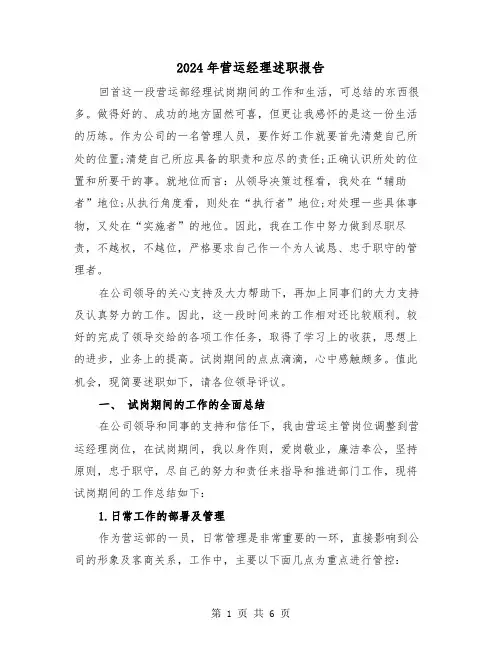 2024年营运经理述职报告

回首这一段营运部经理试岗期间的工作和生活，可总结的东西很多。做得好的、成功的地方固然可喜，但更让我感怀的是这一份生活的历练。作为公司的一名管理人员，要作好工作就要首先清楚自己所处的位置;清楚自己所应具备的职责和应尽的责任;正确认识所处的位置和所要干的事。就地位而言：从领导决策过程看，我处在“辅助者”地位;从执行角度看，则处在“执行者”地位;对处理一些具体事物，又处在“实施者”的地位。因此，我在工作中努力做到尽职尽责，不越权，不越位，严格要求自己作一个为人诚恳、忠于职守的管理者。

在公司领导的关心支持及大力帮助下，再加上同事们的大力支持及认真努力的工作。因此，这一段时间来的工作相对还比较顺利。较好的完成了领导交给的各项工作任务，取得了学习上的收获，思想上的进步，业务上的提高。试岗期间的点点滴滴，心中感触颇多。值此机会，现简要述职如下，请各位领导评议。

一、 试岗期间的工作的全面总结

在公司领导和同事的支持和信任下，我由营运主管岗位调整到营运经理岗位，在试岗期间，我以身作则，爱岗敬业，廉洁奉公，坚持原则，忠于职守，尽自己的努力和责任来指导和推进部门工作，现将试岗期间的工作总结如下：

1.日常工作的部署及管理

作为营运部的一员，日常管理是非常重要的一环，直接影响到公司的形象及客商关系，工作中，主要以下面几点为重点进行管控：

第 1 页 共 6 页